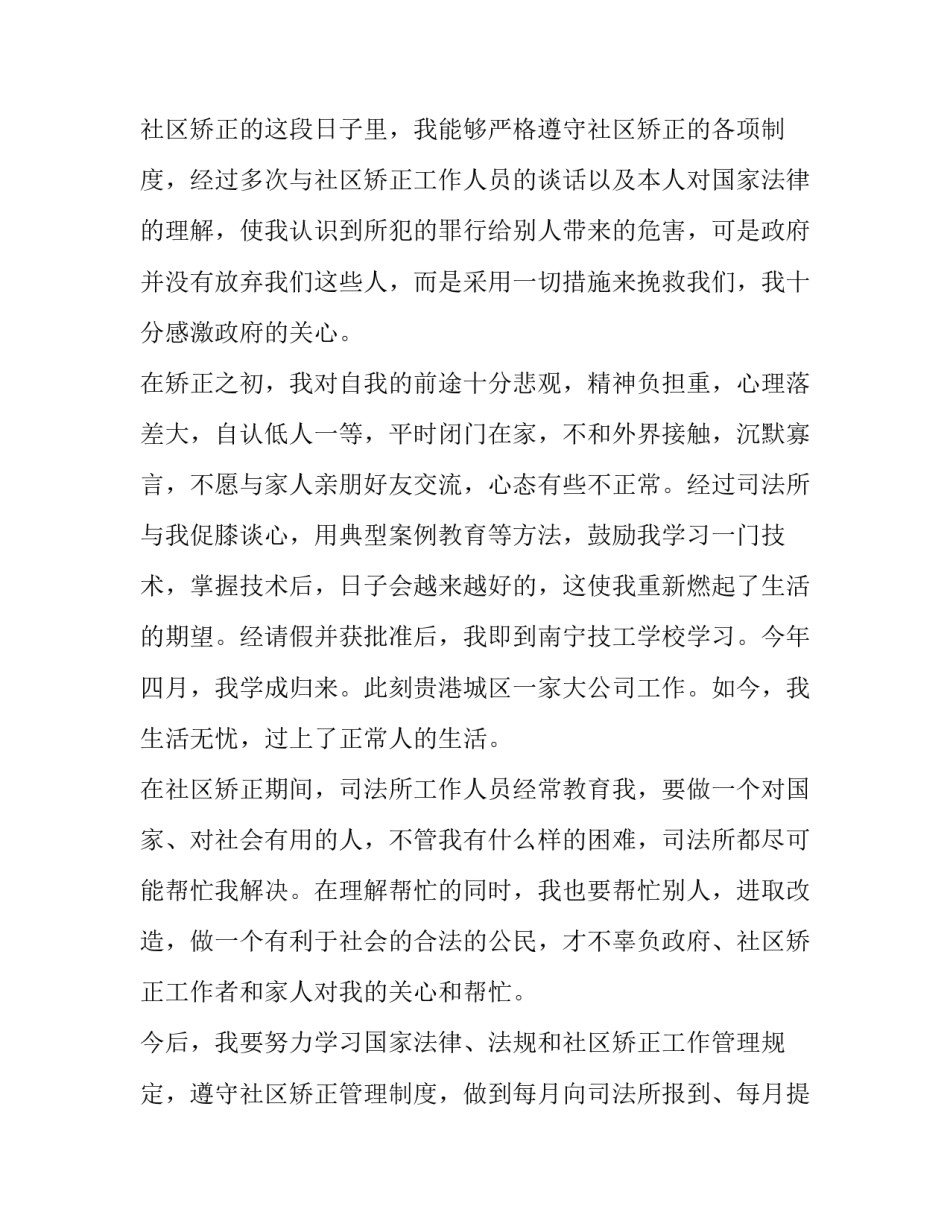 社区矫正的这段日子里，我能够严格遵守社区矫正的各项制度，经过多次与社区矫正工作人员的谈话以及本人对国家法律的理解，使我认识到所犯的罪行给别人带来的危害，可是政府并没有放弃我们这些人，而是采用一切措施来挽救我们，我十分感激政府的关心。

在矫正之初，我对自我的前途十分悲观，精神负担重，心理落差大，自认低人一等，平时闭门在家，不和外界接触，沉默寡言，不愿与家人亲朋好友交流，心态有些不正常。经过司法所与我促膝谈心，用典型案例教育等方法，鼓励我学习一门技术，掌握技术后，日子会越来越好的，这使我重新燃起了生活的期望。经请假并获批准后，我即到南宁技工学校学习。今年四月，我学成归来。此刻贵港城区一家大公司工作。如今，我生活无忧，过上了正常人的生活。

在社区矫正期间，司法所工作人员经常教育我，要做一个对国家、对社会有用的人，不管我有什么样的困难，司法所都尽可能帮忙我解决。在理解帮忙的同时，我也要帮忙别人，进取改造，做一个有利于社会的合法的公民，才不辜负政府、社区矫正工作者和家人对我的关心和帮忙。

今后，我要努力学习国家法律、法规和社区矫正工作管理规定，遵守社区矫正管理制度，做到每月向司法所报到、每月提